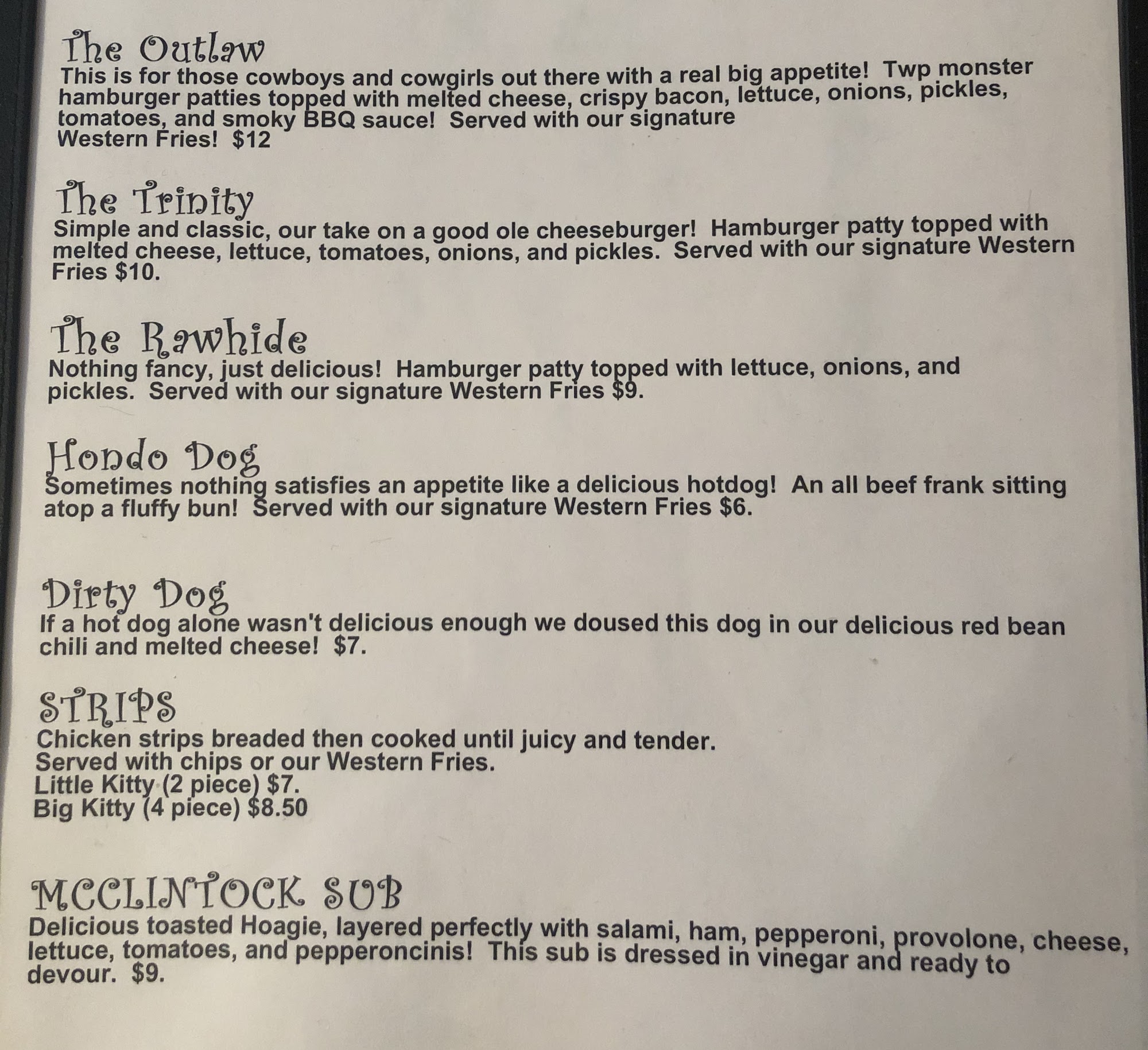 The Outlaw

This is for those cowboys and cowgirls out there with a real big appetite! Twp monster hamburger patties topped with melted cheese, crispy bacon, lettuce, onions, pickles, tomatoes, and smoky BBQ sauce! Served with our signature
Western Fries! $12

The Trinity

Simple and classic, our take on a good ole cheeseburger! Hamburger patty topped with melted cheese, lettuce, tomatoes, onions, and pickles. Served with our signature Western Fries $10.

The Rawhide

Nothing fancy, just delicious! Hamburger patty topped with lettuce, onions, and pickles. Served with our signature Western Fries $9.

Hondo Dog

Sometimes nothing satisfies an appetite like a delicious hotdog! An all beef frank sitting atop a fluffy bun! Served with our signature Western Fries $6.

Dirty Dog

If a hot dog alone wasn't delicious enough we doused this dog in our delicious red bean chili and melted cheese! $7.

STRIPS

Chicken strips breaded then cooked until juicy and tender.
Served with chips or our Western Fries.
Little Kitty (2 piece) $7.
Big Kitty (4 piece) $8.50

MCCLINTOCK SUB

Delicious toasted Hoagie, layered perfectly with salami, ham, pepperoni, provolone, cheese, lettuce, tomatoes, and pepperoncinis! This sub is dressed in vinegar and ready to devour. $9.